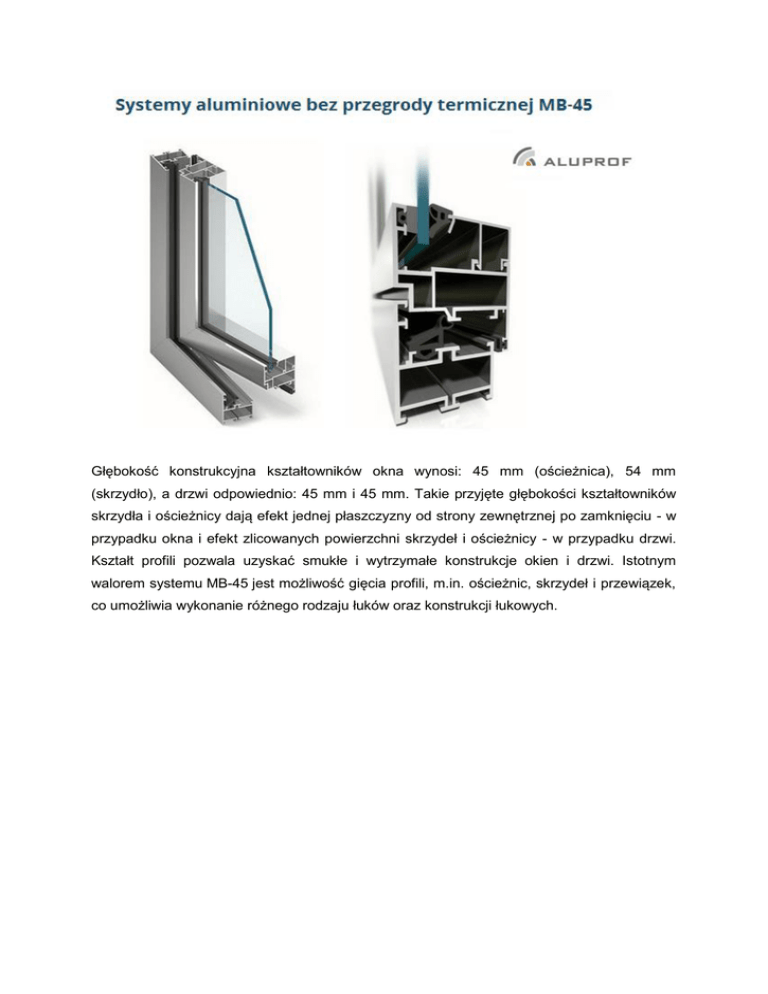 Systemy aluminiowe bez przegrody termicznej MB-45

ALUPROF

Głębokość konstrukcyjna kształtowników okna wynosi: 45 mm (ościeżnica), 54 mm (skrzydło), a drzwi odpowiednio: 45 mm i 45 mm. Takie przyjęte głębokości kształtowników skrzydła i ościeżnicy dają efekt jednej płaszczyzny od strony zewnętrznej po zamknięciu - w przypadku okna i efekt zlicowanych powierzchni skrzydeł i ościeżnicy - w przypadku drzwi. Kształt profili pozwala uzyskać smukłe i wytrzymałe konstrukcje okien i drzwi. Istotnym walorem systemu MB-45 jest możliwość gięcia profili, m.in. ościeżnic, skrzydeł i przewiązek, co umożliwia wykonanie różnego rodzaju łuków oraz konstrukcji łukowych.